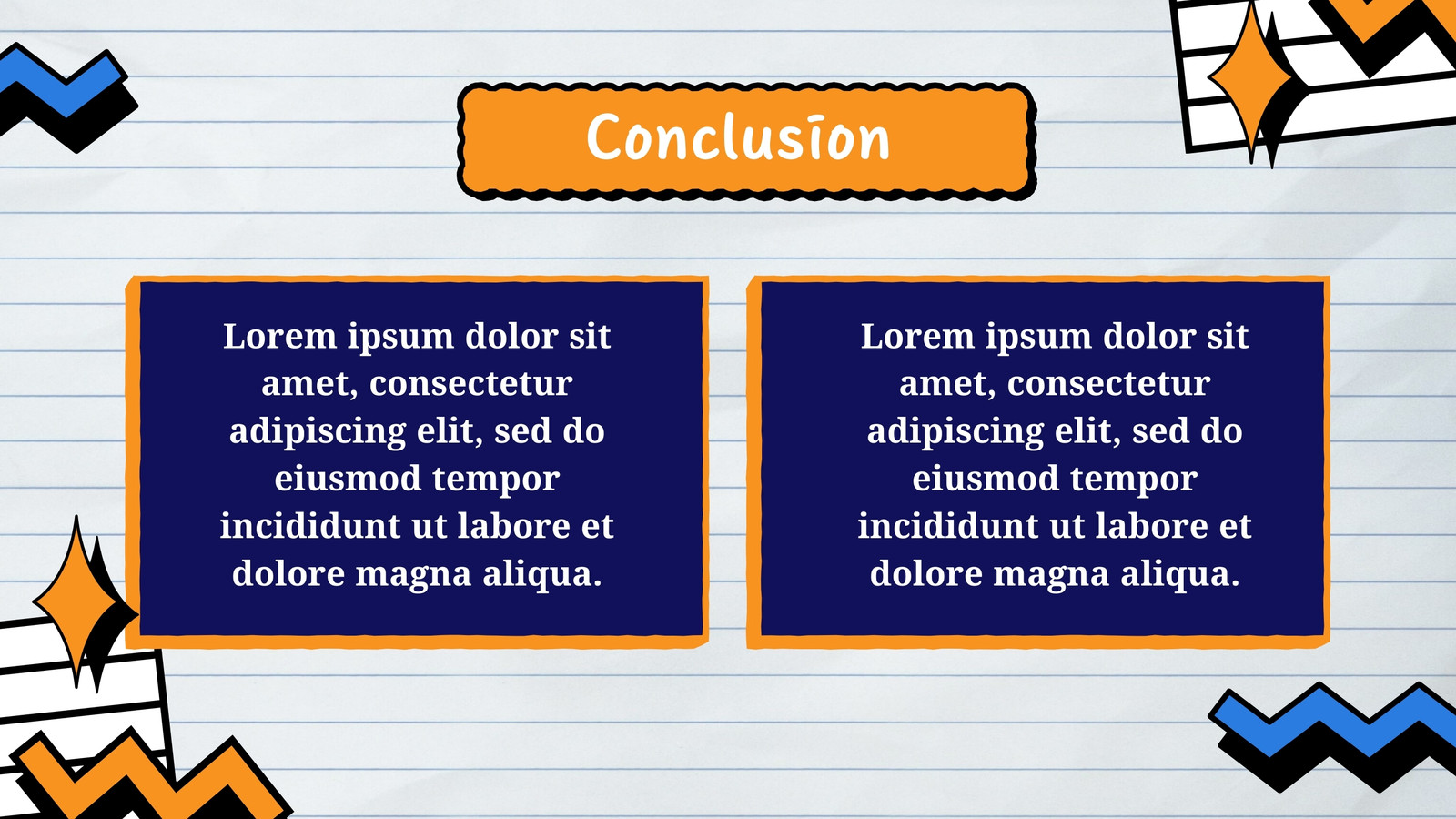 Conclusion

Lorem ipsum dolor sit amet, consectetur adipiscing elit, sed do eiusmod tempor incididunt ut labore et dolore magna aliqua.

Lorem ipsum dolor sit amet, consectetur adipiscing elit, sed do eiusmod tempor incididunt ut labore et dolore magna aliqua.